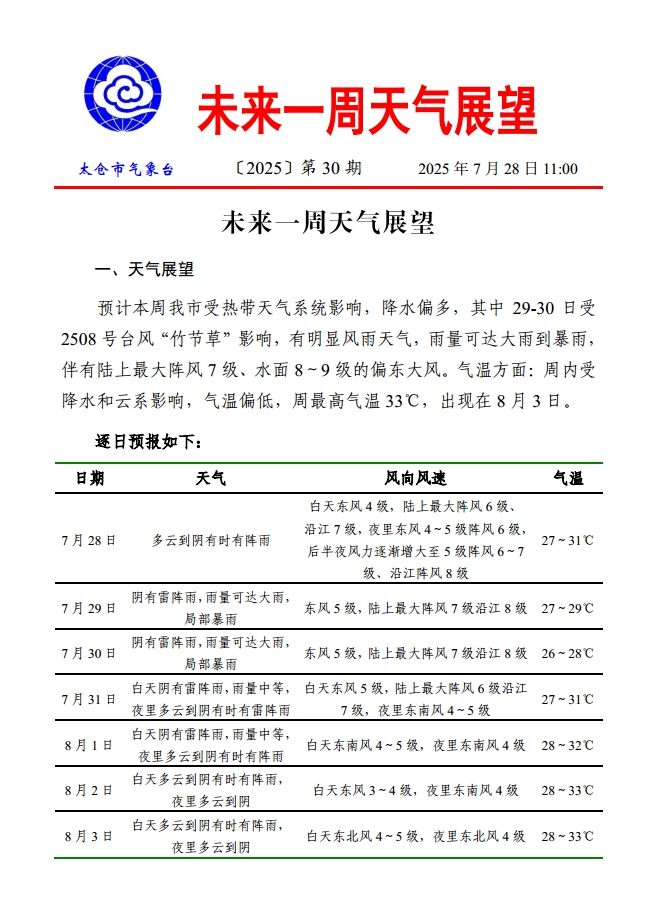 未来一周天气展望

太仓市气象台　〔2025〕第 30 期　2025 年 7 月 28 日 11:00

未来一周天气展望

一、天气展望

预计本周我市受热带天气系统影响，降水偏多，其中 29-30 日受 2508 号台风“竹节草”影响，有明显风雨天气，雨量可达大雨到暴雨，伴有陆上最大阵风 7 级、水面 8～9 级的偏东大风。气温方面：周内受降水和云系影响，气温偏低，周最高气温 33℃，出现在 8 月 3 日。

逐日预报如下：

| 日期 | 天气 | 风向风速 | 气温 |
|---|---|---|---|
| 7 月 28 日 | 多云到阴有时有阵雨 | 白天东风 4 级，陆上最大阵风 6 级、沿江 7 级，夜里东风 4～5 级阵风 6 级，后半夜风力逐渐增大至 5 级阵风 6～7 级、沿江阵风 8 级 | 27～31℃ |
| 7 月 29 日 | 阴有雷阵雨，雨量可达大雨，局部暴雨 | 东风 5 级，陆上最大阵风 7 级沿江 8 级 | 27～29℃ |
| 7 月 30 日 | 阴有雷阵雨，雨量可达大雨，局部暴雨 | 东风 5 级，陆上最大阵风 7 级沿江 8 级 | 26～28℃ |
| 7 月 31 日 | 白天阴有雷阵雨，雨量中等，夜里多云到阴有时有雷阵雨 | 白天东风 5 级，陆上最大阵风 6 级沿江 7 级，夜里东南风 4～5 级 | 27～31℃ |
| 8 月 1 日 | 白天阴有雷阵雨，雨量中等，夜里多云到阴有时有阵雨 | 白天东南风 4～5 级，夜里东南风 4 级 | 28～32℃ |
| 8 月 2 日 | 白天多云到阴有时有阵雨，夜里多云到阴 | 白天东风 3～4 级，夜里东南风 4 级 | 28～33℃ |
| 8 月 3 日 | 白天多云到阴有时有阵雨，夜里多云到阴 | 白天东北风 4～5 级，夜里东北风 4 级 | 28～33℃ |